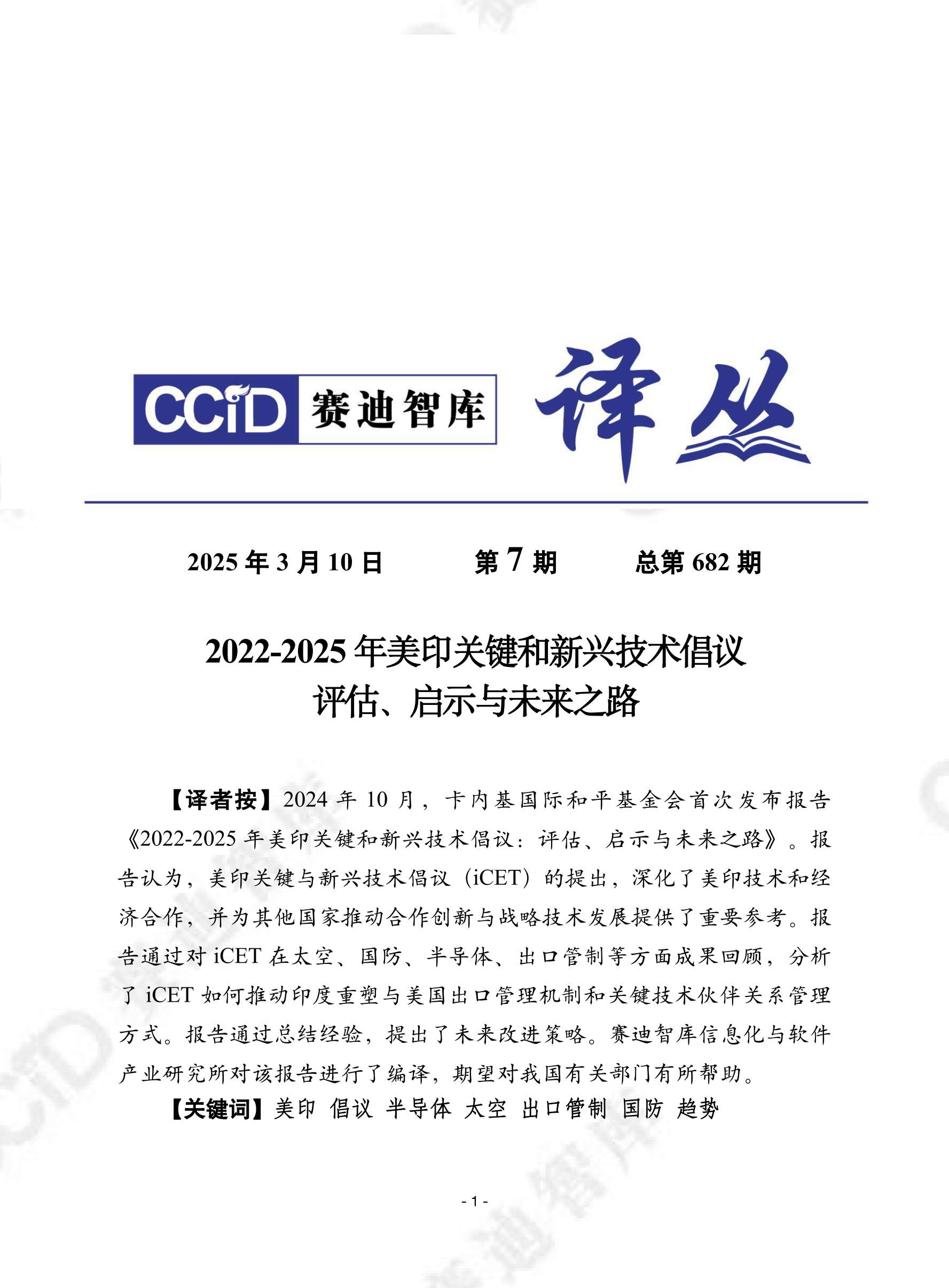 CCiD 赛迪智库 译丛

2025 年 3 月 10 日　　第 7 期　　总第 682 期

2022-2025 年美印关键和新兴技术倡议
评估、启示与未来之路

【译者按】2024 年 10 月，卡内基国际和平基金会首次发布报告《2022-2025 年美印关键和新兴技术倡议：评估、启示与未来之路》。报告认为，美印关键与新兴技术倡议（iCET）的提出，深化了美印技术和经济合作，并为其他国家推动合作创新与战略技术发展提供了重要参考。报告通过对 iCET 在太空、国防、半导体、出口管制等方面成果回顾，分析了 iCET 如何推动印度重塑与美国出口管理机制和关键技术伙伴关系管理方式。报告通过总结经验，提出了未来改进策略。赛迪智库信息化与软件产业研究所对该报告进行了编译，期望对我国有关部门有所帮助。

【关键词】美印 倡议 半导体 太空 出口管制 国防 趋势

- 1 -